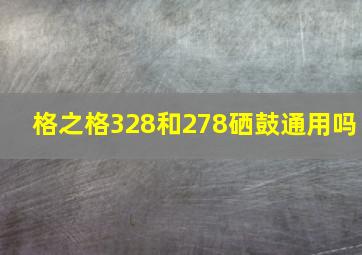 格之格328和278硒鼓通用吗